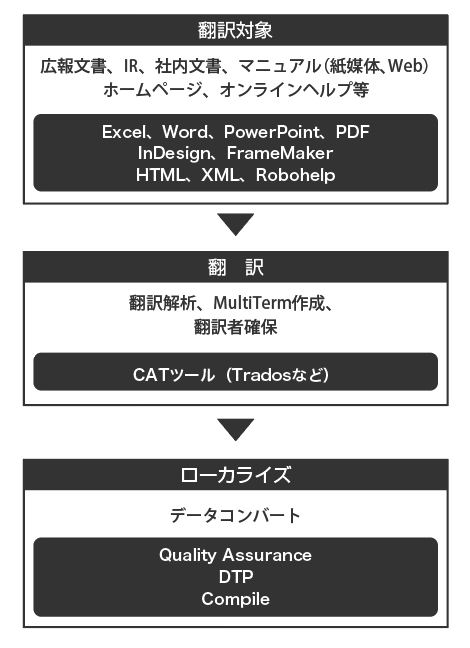 翻訳対象

広報文書、IR、社内文書、マニュアル(紙媒体、Web)
ホームページ、オンラインヘルプ等

Excel、Word、PowerPoint、PDF
InDesign、FrameMaker
HTML、XML、Robohelp

翻　訳

翻訳解析、MultiTerm作成、
翻訳者確保

CATツール（Tradosなど）

ローカライズ

データコンバート

Quality Assurance
DTP
Compile